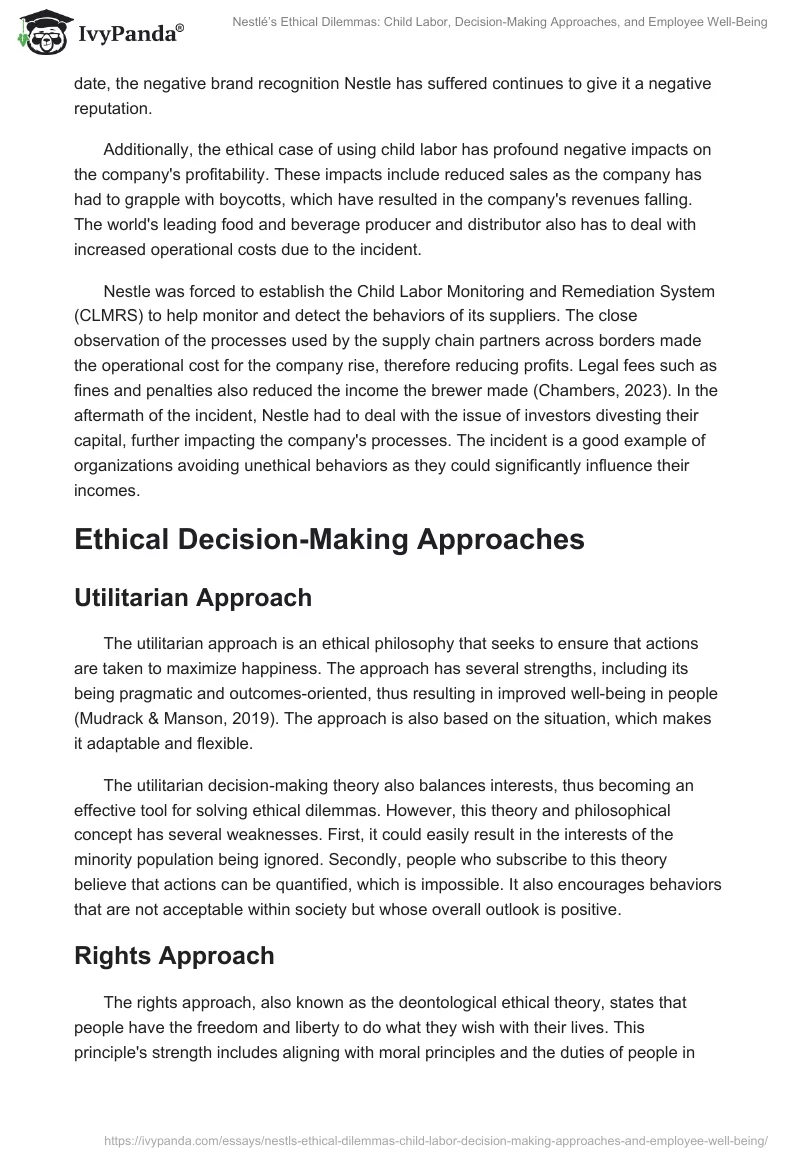 IvyPanda®

Nestlé's Ethical Dilemmas: Child Labor, Decision-Making Approaches, and Employee Well-Being

date, the negative brand recognition Nestle has suffered continues to give it a negative reputation.

Additionally, the ethical case of using child labor has profound negative impacts on the company's profitability. These impacts include reduced sales as the company has had to grapple with boycotts, which have resulted in the company's revenues falling. The world's leading food and beverage producer and distributor also has to deal with increased operational costs due to the incident.

Nestle was forced to establish the Child Labor Monitoring and Remediation System (CLMRS) to help monitor and detect the behaviors of its suppliers. The close observation of the processes used by the supply chain partners across borders made the operational cost for the company rise, therefore reducing profits. Legal fees such as fines and penalties also reduced the income the brewer made (Chambers, 2023). In the aftermath of the incident, Nestle had to deal with the issue of investors divesting their capital, further impacting the company's processes. The incident is a good example of organizations avoiding unethical behaviors as they could significantly influence their incomes.

Ethical Decision-Making Approaches

Utilitarian Approach

The utilitarian approach is an ethical philosophy that seeks to ensure that actions are taken to maximize happiness. The approach has several strengths, including its being pragmatic and outcomes-oriented, thus resulting in improved well-being in people (Mudrack & Manson, 2019). The approach is also based on the situation, which makes it adaptable and flexible.

The utilitarian decision-making theory also balances interests, thus becoming an effective tool for solving ethical dilemmas. However, this theory and philosophical concept has several weaknesses. First, it could easily result in the interests of the minority population being ignored. Secondly, people who subscribe to this theory believe that actions can be quantified, which is impossible. It also encourages behaviors that are not acceptable within society but whose overall outlook is positive.

Rights Approach

The rights approach, also known as the deontological ethical theory, states that people have the freedom and liberty to do what they wish with their lives. This principle's strength includes aligning with moral principles and the duties of people in

https://ivypanda.com/essays/nestls-ethical-dilemmas-child-labor-decision-making-approaches-and-employee-well-being/